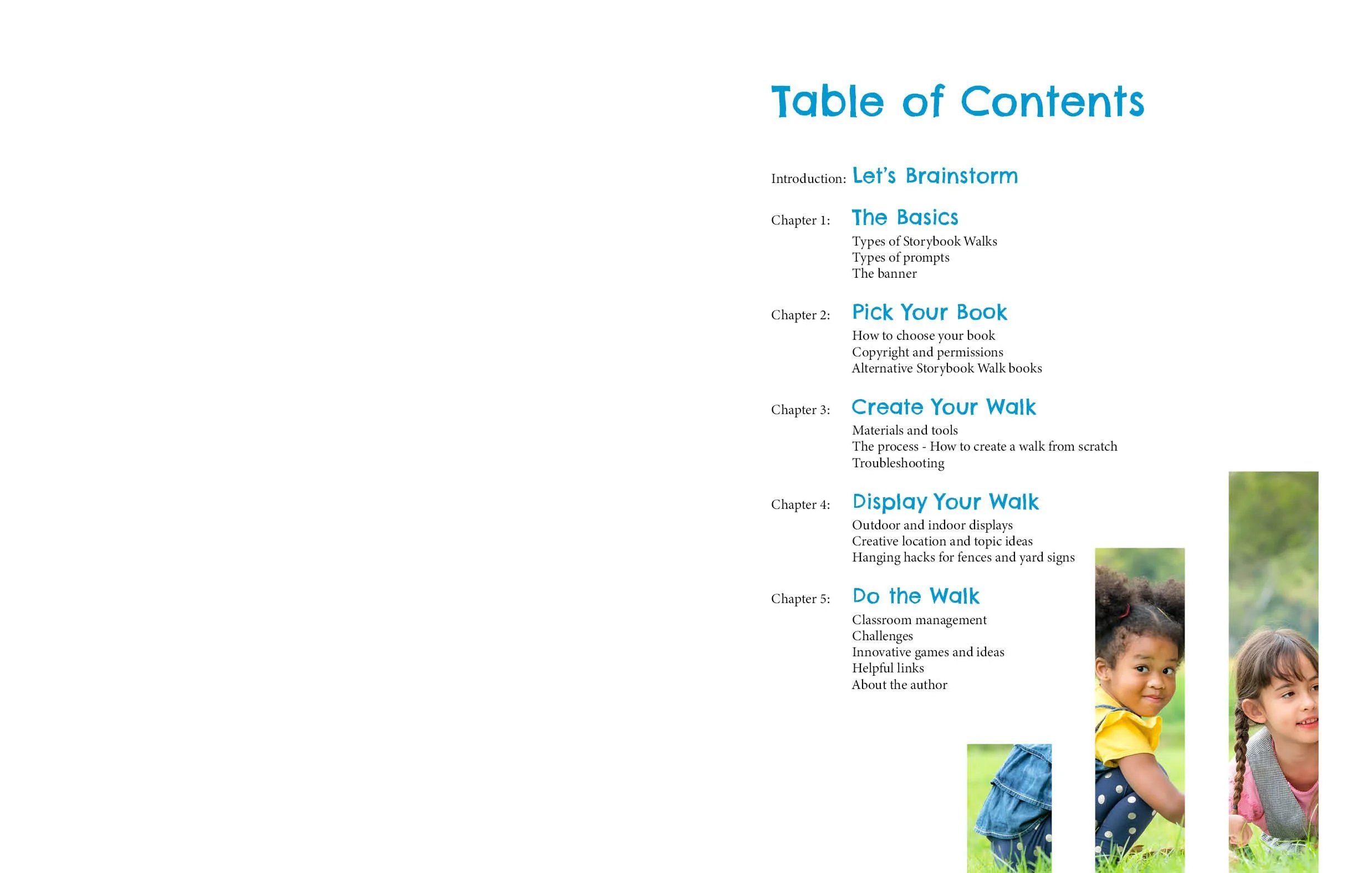 Table of Contents

Introduction: Let's Brainstorm

Chapter 1: The Basics
Types of Storybook Walks
Types of prompts
The banner

Chapter 2: Pick Your Book
How to choose your book
Copyright and permissions
Alternative Storybook Walk books

Chapter 3: Create Your Walk
Materials and tools
The process - How to create a walk from scratch
Troubleshooting

Chapter 4: Display Your Walk
Outdoor and indoor displays
Creative location and topic ideas
Hanging hacks for fences and yard signs

Chapter 5: Do the Walk
Classroom management
Challenges
Innovative games and ideas
Helpful links
About the author